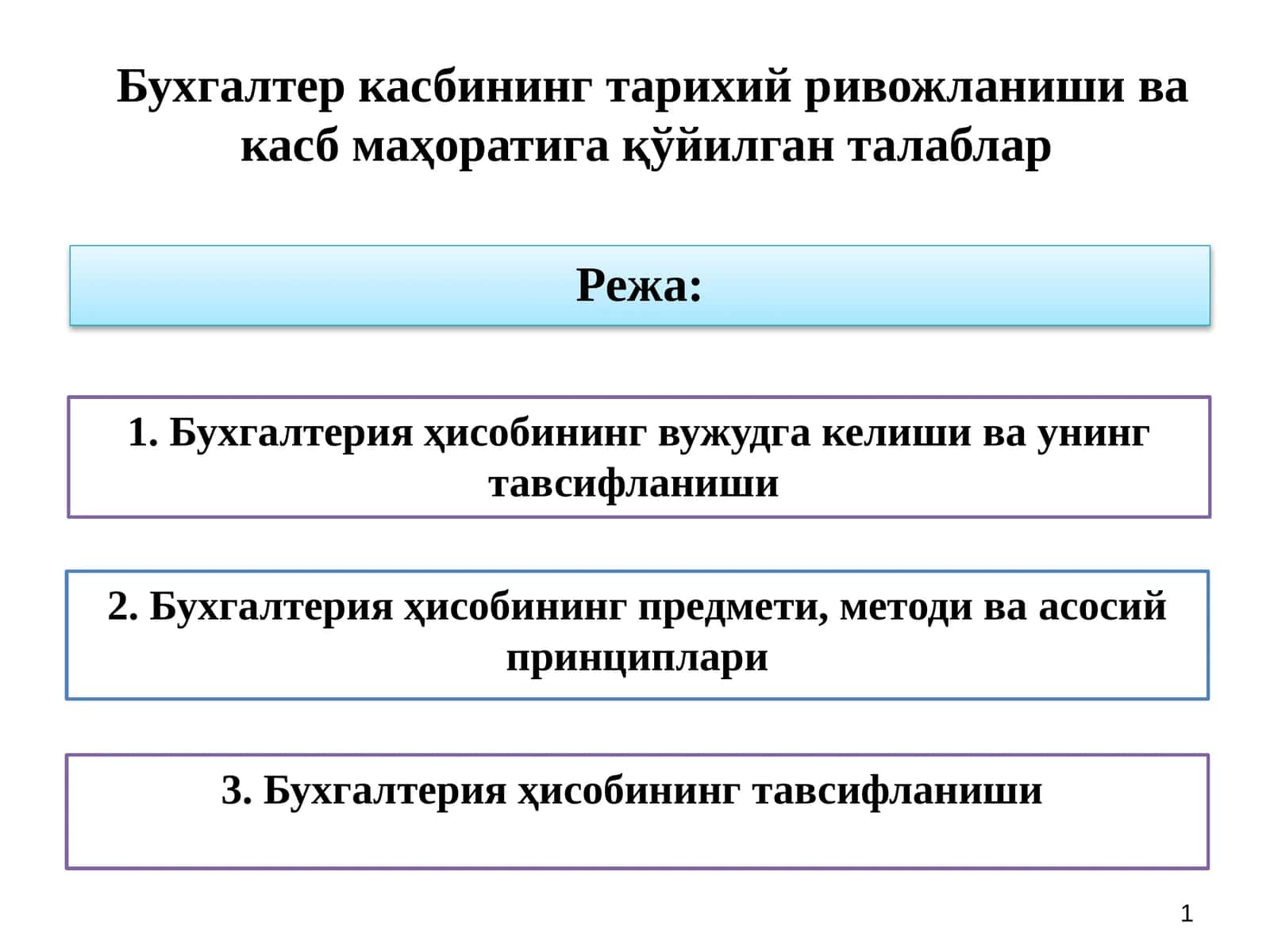 Бухгалтер касбининг тарихий ривожланиши ва касб маҳоратига қўйилган талаблар

Режа:

1. Бухгалтерия ҳисобининг вужудга келиши ва унинг тавсифланиши

2. Бухгалтерия ҳисобининг предмети, методи ва асосий принциплари

3. Бухгалтерия ҳисобининг тавсифланиши

1